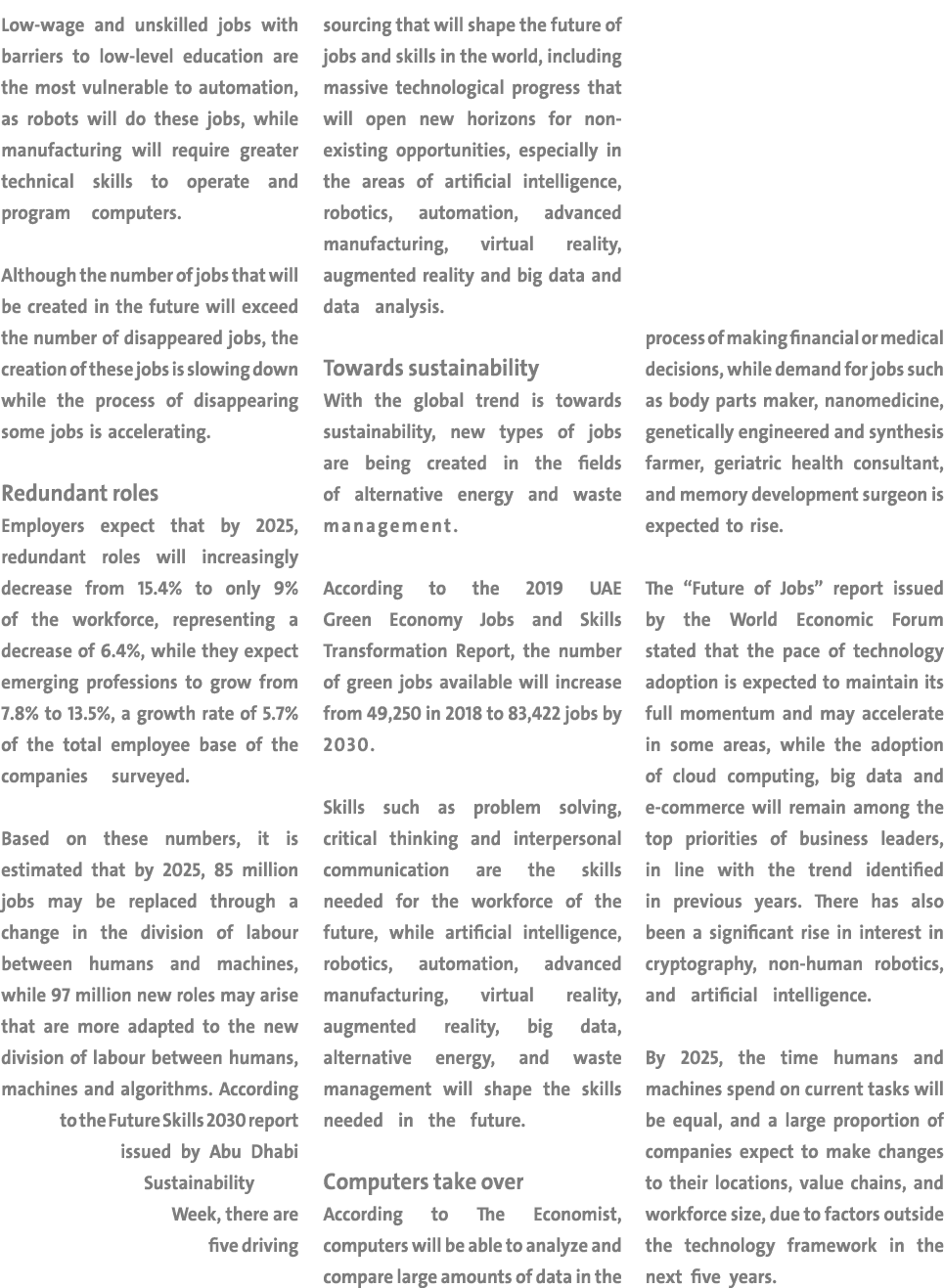 Low-wage and unskilled jobs with barriers to low-level education are the most vulnerable to automation, as robots will do these jobs, while manufacturing will require greater technical skills to operate and program computers.

Although the number of jobs that will be created in the future will exceed the number of disappeared jobs, the creation of these jobs is slowing down while the process of disappearing some jobs is accelerating.

Redundant roles
Employers expect that by 2025, redundant roles will increasingly decrease from 15.4% to only 9% of the workforce, representing a decrease of 6.4%, while they expect emerging professions to grow from 7.8% to 13.5%, a growth rate of 5.7% of the total employee base of the companies surveyed.

Based on these numbers, it is estimated that by 2025, 85 million jobs may be replaced through a change in the division of labour between humans and machines, while 97 million new roles may arise that are more adapted to the new division of labour between humans, machines and algorithms. According to the Future Skills 2030 report issued by Abu Dhabi Sustainability Week, there are five driving sourcing that will shape the future of jobs and skills in the world, including massive technological progress that will open new horizons for non-existing opportunities, especially in the areas of artificial intelligence, robotics, automation, advanced manufacturing, virtual reality, augmented reality and big data and data analysis.

Towards sustainability
With the global trend is towards sustainability, new types of jobs are being created in the fields of alternative energy and waste management.

According to the 2019 UAE Green Economy Jobs and Skills Transformation Report, the number of green jobs available will increase from 49,250 in 2018 to 83,422 jobs by 2030.

Skills such as problem solving, critical thinking and interpersonal communication are the skills needed for the workforce of the future, while artificial intelligence, robotics, automation, advanced manufacturing, virtual reality, augmented reality, big data, alternative energy, and waste management will shape the skills needed in the future.

Computers take over
According to The Economist, computers will be able to analyze and compare large amounts of data in the process of making financial or medical decisions, while demand for jobs such as body parts maker, nanomedicine, genetically engineered and synthesis farmer, geriatric health consultant, and memory development surgeon is expected to rise.

The “Future of Jobs” report issued by the World Economic Forum stated that the pace of technology adoption is expected to maintain its full momentum and may accelerate in some areas, while the adoption of cloud computing, big data and e-commerce will remain among the top priorities of business leaders, in line with the trend identified in previous years. There has also been a significant rise in interest in cryptography, non-human robotics, and artificial intelligence.

By 2025, the time humans and machines spend on current tasks will be equal, and a large proportion of companies expect to make changes to their locations, value chains, and workforce size, due to factors outside the technology framework in the next five years.